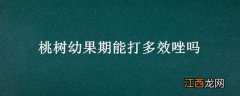 桃树幼果期能打多效唑吗

江西龙网